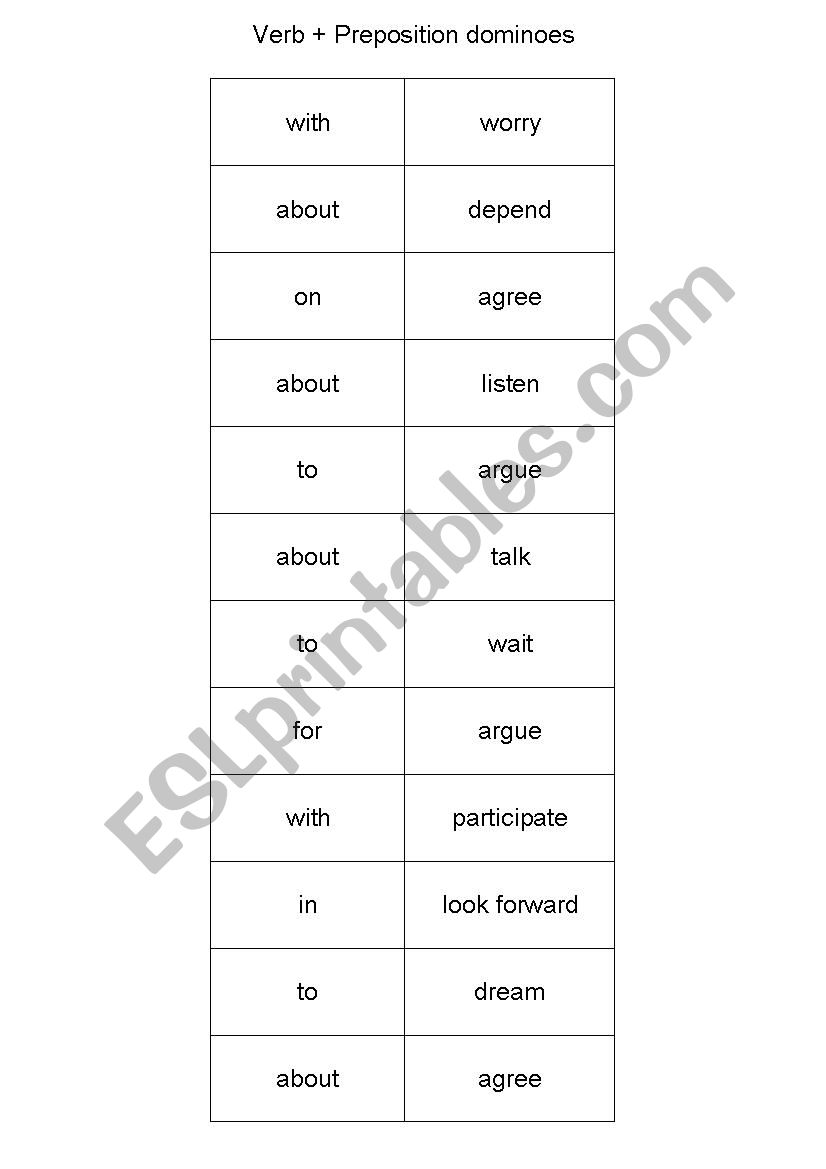 Verb + Preposition dominoes

| with | worry |
|---|---|
| about | depend |
| on | agree |
| about | listen |
| to | argue |
| about | talk |
| to | wait |
| for | argue |
| with | participate |
| in | look forward |
| to | dream |
| about | agree |

ESLprintables.com